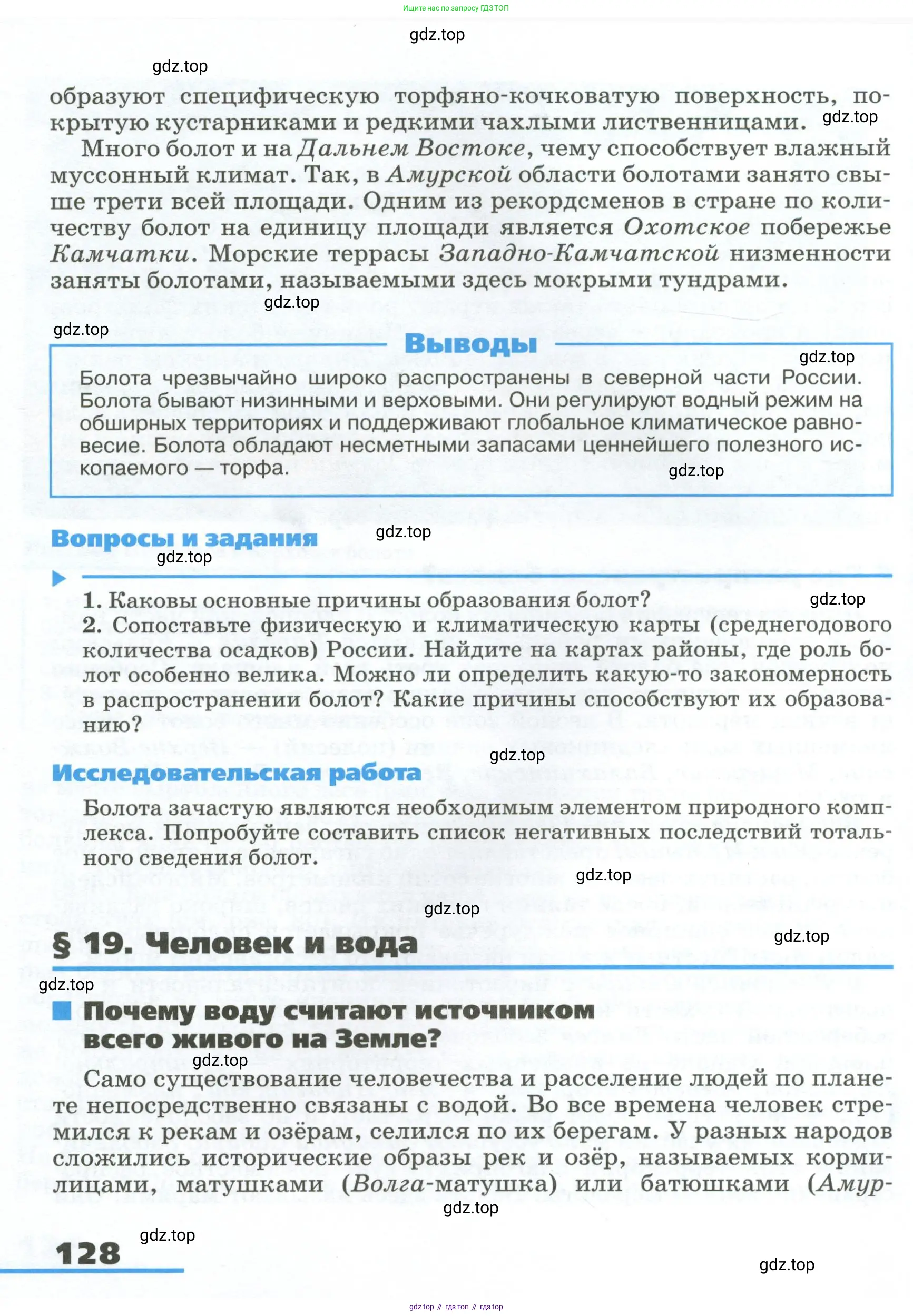 Ищите нас по запросу ГДЗ ТОП

gdz.top

gdz.top

образуют специфическую торфяно-кочковатую поверхность, покрытую кустарниками и редкими чахлыми лиственницами. gdz.top

Много болот и на Дальнем Востоке, чему способствует влажный муссонный климат. Так, в Амурской области болотами занято свыше трети всей площади. Одним из рекордсменов в стране по количеству болот на единицу площади является Охотское побережье Камчатки. Морские террасы Западно-Камчатской низменности заняты болотами, называемыми здесь мокрыми тундрами.

gdz.top

gdz.top

Выводы

gdz.top

Болота чрезвычайно широко распространены в северной части России. Болота бывают низинными и верховыми. Они регулируют водный режим на обширных территориях и поддерживают глобальное климатическое равновесие. Болота обладают несметными запасами ценнейшего полезного ископаемого — торфа.

gdz.top

Вопросы и задания

gdz.top

gdz.top

1. Каковы основные причины образования болот? gdz.top

2. Сопоставьте физическую и климатическую карты (среднегодового количества осадков) России. Найдите на картах районы, где роль болот особенно велика. Можно ли определить какую-то закономерность в распространении болот? Какие причины способствуют их образованию?

gdz.top

Исследовательская работа

Болота зачастую являются необходимым элементом природного комплекса. Попробуйте составить список негативных последствий тотального сведения болот.

gdz.top

gdz.top

§ 19. Человек и вода

gdz.top

gdz.top

Почему воду считают источником всего живого на Земле?

gdz.top

Само существование человечества и расселение людей по планете непосредственно связаны с водой. Во все времена человек стремился к рекам и озёрам, селился по их берегам. У разных народов сложились исторические образы рек и озёр, называемых кормилицами, матушками (Волга-матушка) или батюшками (Амур-

gdz.top

gdz.top

128

gdz.top

gdz top // гдз топ // гдз top